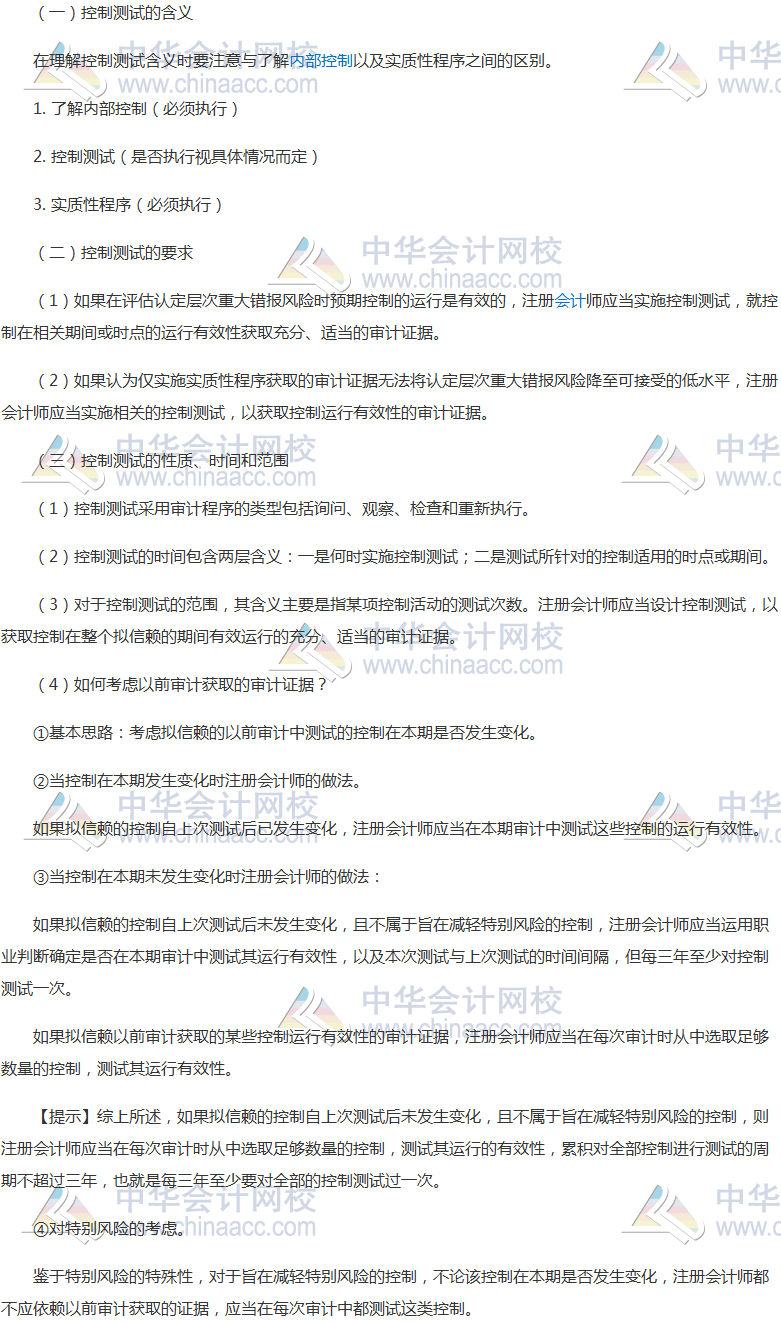 （一）控制测试的含义

在理解控制测试含义时要注意与了解内部控制以及实质性程序之间的区别。

1. 了解内部控制（必须执行）

2. 控制测试（是否执行视具体情况而定）

3. 实质性程序（必须执行）

（二）控制测试的要求

（1）如果在评估认定层次重大错报风险时预期控制的运行是有效的，注册会计师应当实施控制测试，就控制在相关期间或时点的运行有效性获取充分、适当的审计证据。

（2）如果认为仅实施实质性程序获取的审计证据无法将认定层次重大错报风险降至可接受的低水平，注册会计师应当实施相关的控制测试，以获取控制运行有效性的审计证据。

（三）控制测试的性质、时间和范围

（1）控制测试采用审计程序的类型包括询问、观察、检查和重新执行。

（2）控制测试的时间包含两层含义：一是何时实施控制测试；二是测试所针对的控制适用的时点或期间。

（3）对于控制测试的范围，其含义主要是指某项控制活动的测试次数。注册会计师应当设计控制测试，以获取控制在整个拟信赖的期间有效运行的充分、适当的审计证据。

（4）如何考虑以前审计获取的审计证据？

①基本思路：考虑拟信赖的以前审计中测试的控制在本期是否发生变化。

②当控制在本期发生变化时注册会计师的做法。

如果拟信赖的控制自上次测试后已发生变化，注册会计师应当在本期审计中测试这些控制的运行有效性。

③当控制在本期未发生变化时注册会计师的做法：

如果拟信赖的控制自上次测试后未发生变化，且不属于旨在减轻特别风险的控制，注册会计师应当运用职业判断确定是否在本期审计中测试其运行有效性，以及本次测试与上次测试的时间间隔，但每三年至少对控制测试一次。

如果拟信赖以前审计获取的某些控制运行有效性的审计证据，注册会计师应当在每次审计时从中选取足够数量的控制，测试其运行有效性。

【提示】综上所述，如果拟信赖的控制自上次测试后未发生变化，且不属于旨在减轻特别风险的控制，则注册会计师应当在每次审计时从中选取足够数量的控制，测试其运行的有效性，累积对全部控制进行测试的周期不超过三年，也就是每三年至少要对全部的控制测试过一次。

④对特别风险的考虑。

鉴于特别风险的特殊性，对于旨在减轻特别风险的控制，不论该控制在本期是否发生变化，注册会计师都不应依赖以前审计获取的证据，应当在每次审计中都测试这类控制。

中华会计网校 www.chinaacc.com